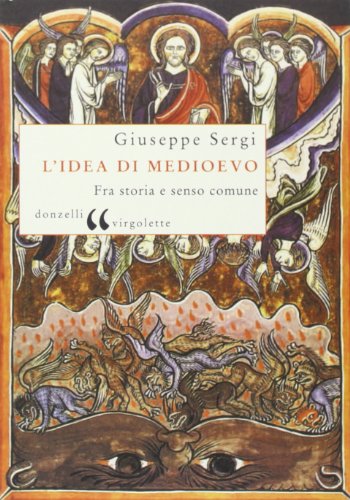 Giuseppe Sergi
L'IDEA DI MEDIOEVO
Fra storia e senso comune
donzelli virgolette